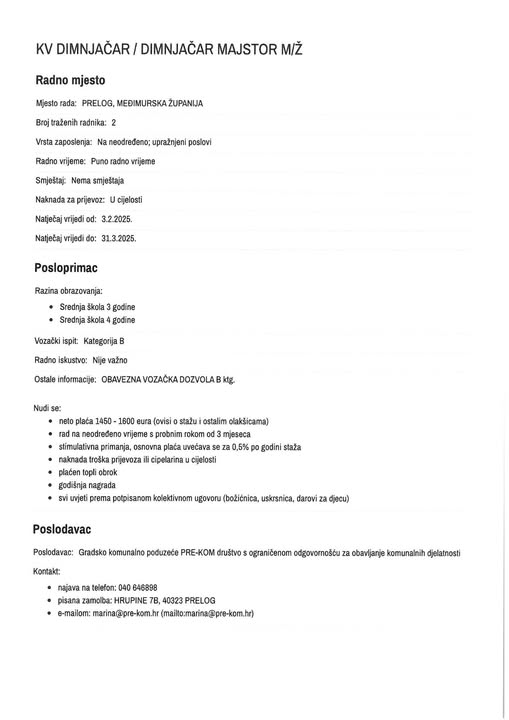 KV DIMNJAČAR / DIMNJAČAR MAJSTOR M/Ž

Radno mjesto

Mjesto rada: PRELOG, MEĐIMURSKA ŽUPANIJA

Broj traženih radnika: 2

Vrsta zaposlenja: Na neodređeno; upražnjeni poslovi

Radno vrijeme: Puno radno vrijeme

Smještaj: Nema smještaja

Naknada za prijevoz: U cijelosti

Natječaj vrijedi od: 3.2.2025.

Natječaj vrijedi do: 31.3.2025.

Posloprimac

Razina obrazovanja:

- Srednja škola 3 godine
- Srednja škola 4 godine

Vozački ispit: Kategorija B

Radno iskustvo: Nije važno

Ostale informacije: OBAVEZNA VOZAČKA DOZVOLA B ktg.

Nudi se:

- neto plaća 1450 - 1600 eura (ovisi o stažu i ostalim olakšicama)
- rad na neodređeno vrijeme s probnim rokom od 3 mjeseca
- stimulativna primanja, osnovna plaća uvećava se za 0,5% po godini staža
- naknada troška prijevoza ili cipelarina u cijelosti
- plaćen topli obrok
- godišnja nagrada
- svi uvjeti prema potpisanom kolektivnom ugovoru (božićnica, uskrsnica, darovi za djecu)

Poslodavac

Poslodavac: Gradsko komunalno poduzeće PRE-KOM društvo s ograničenom odgovornošću za obavljanje komunalnih djelatnosti

Kontakt:

- najava na telefon: 040 646898
- pisana zamolba: HRUPINE 7B, 40323 PRELOG
- e-mailom: marina@pre-kom.hr (mailto:marina@pre-kom.hr)